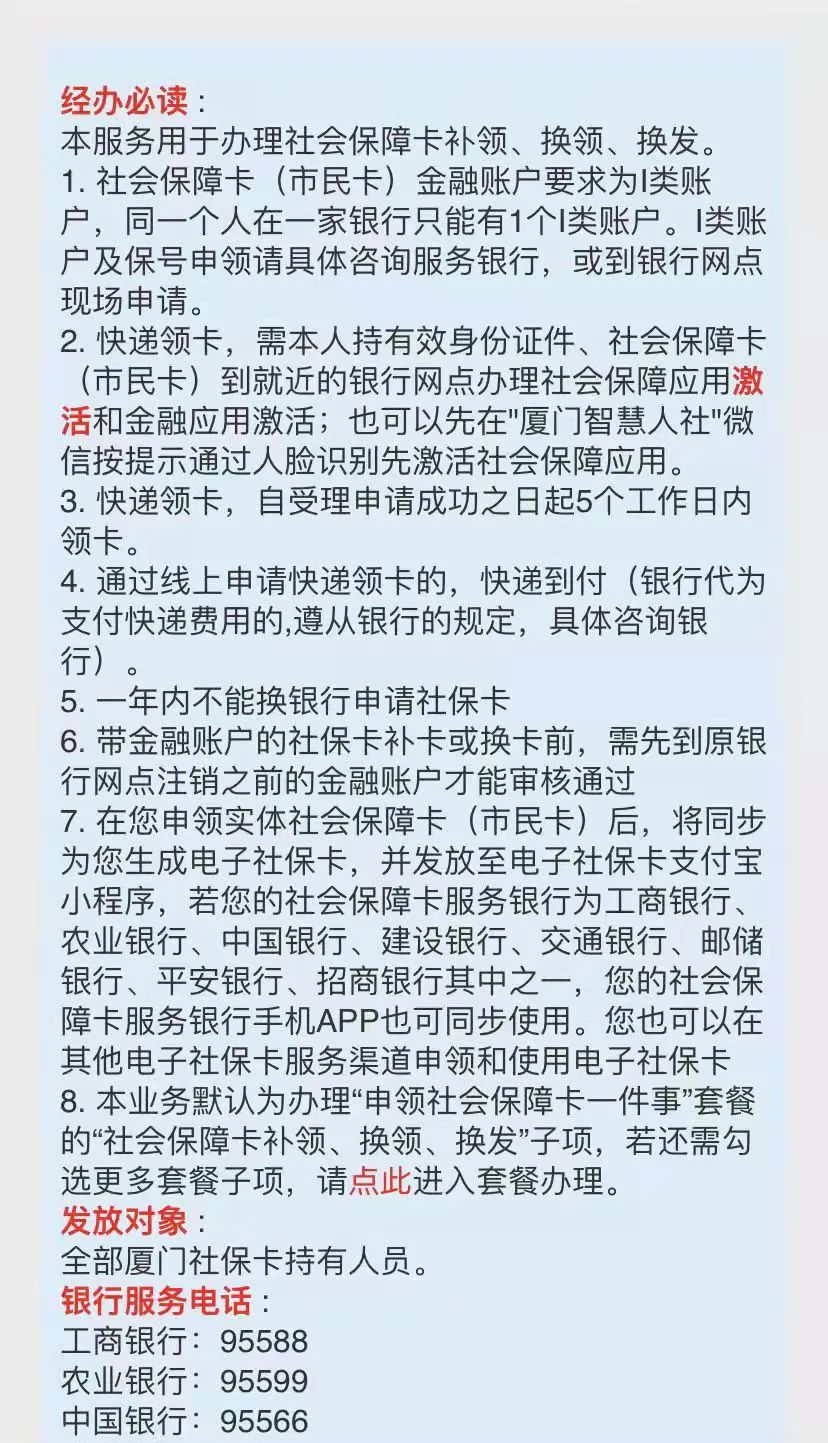 经办必读：
本服务用于办理社会保障卡补领、换领、换发。
1. 社会保障卡（市民卡）金融账户要求为I类账户，同一个人在一家银行只能有1个I类账户。I类账户及保号申领请具体咨询服务银行，或到银行网点现场申请。
2. 快递领卡，需本人持有效身份证件、社会保障卡（市民卡）到就近的银行网点办理社会保障应用激活和金融应用激活；也可以先在"厦门智慧人社"微信按提示通过人脸识别先激活社会保障应用。
3. 快递领卡，自受理申请成功之日起5个工作日内领卡。
4. 通过线上申请快递领卡的，快递到付（银行代为支付快递费用的,遵从银行的规定，具体咨询银行）。
5. 一年内不能换银行申请社保卡
6. 带金融账户的社保卡补卡或换卡前，需先到原银行网点注销之前的金融账户才能审核通过
7. 在您申领实体社会保障卡（市民卡）后，将同步为您生成电子社保卡，并发放至电子社保卡支付宝小程序，若您的社会保障卡服务银行为工商银行、农业银行、中国银行、建设银行、交通银行、邮储银行、平安银行、招商银行其中之一，您的社会保障卡服务银行手机APP也可同步使用。您也可以在其他电子社保卡服务渠道申领和使用电子社保卡
8. 本业务默认为办理“申领社会保障卡一件事”套餐的“社会保障卡补领、换领、换发”子项，若还需勾选更多套餐子项，请点此进入套餐办理。
发放对象：
全部厦门社保卡持有人员。
银行服务电话：
工商银行：95588
农业银行：95599
中国银行：95566